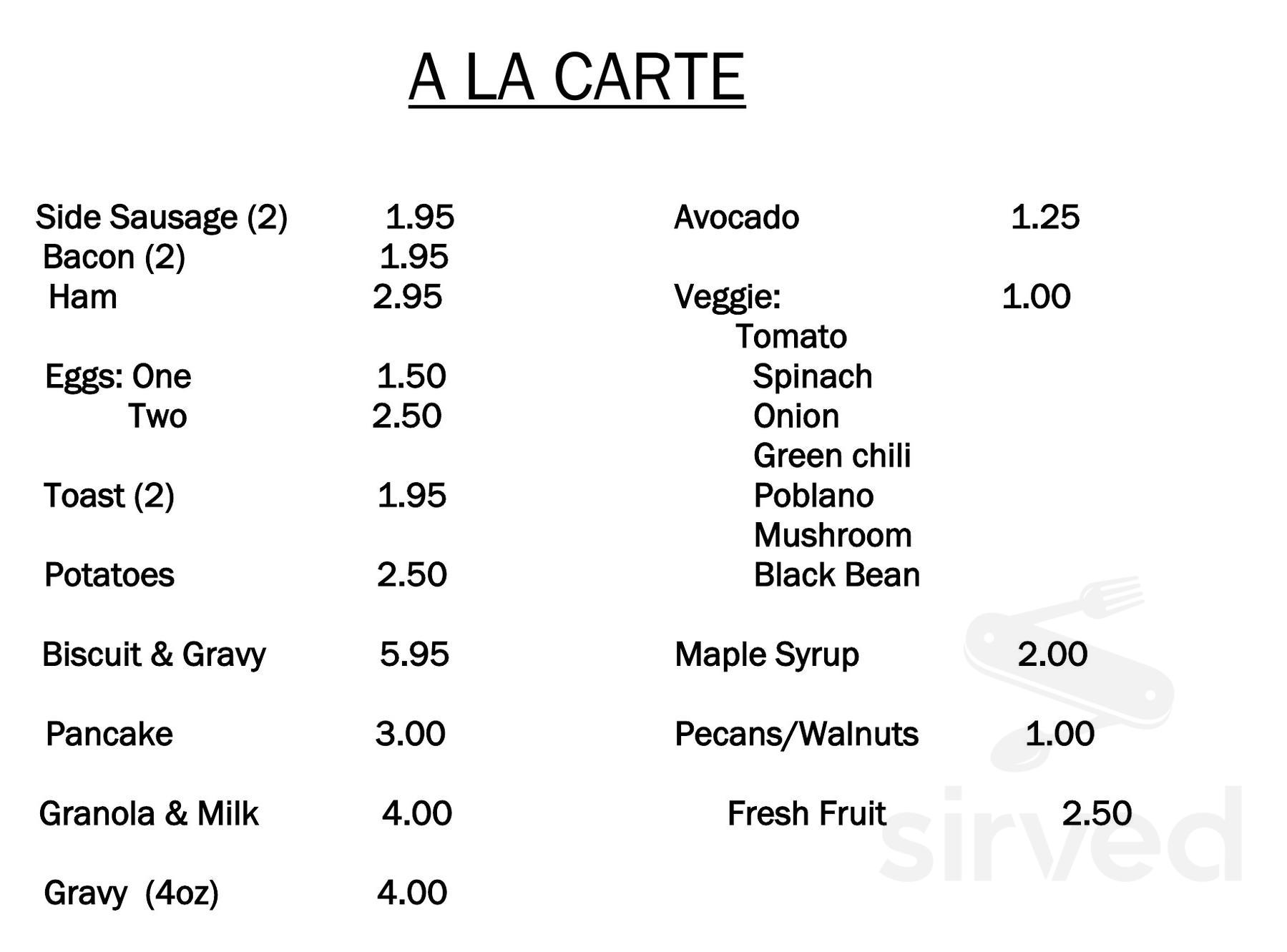 A LA CARTE

Side Sausage (2) 1.95
Bacon (2) 1.95
Ham 2.95

Eggs: One 1.50
Two 2.50

Toast (2) 1.95

Potatoes 2.50

Biscuit & Gravy 5.95

Pancake 3.00

Granola & Milk 4.00

Gravy (4oz) 4.00

Avocado 1.25

Veggie: 1.00
Tomato
Spinach
Onion
Green chili
Poblano
Mushroom
Black Bean

Maple Syrup 2.00

Pecans/Walnuts 1.00

Fresh Fruit 2.50

sirved